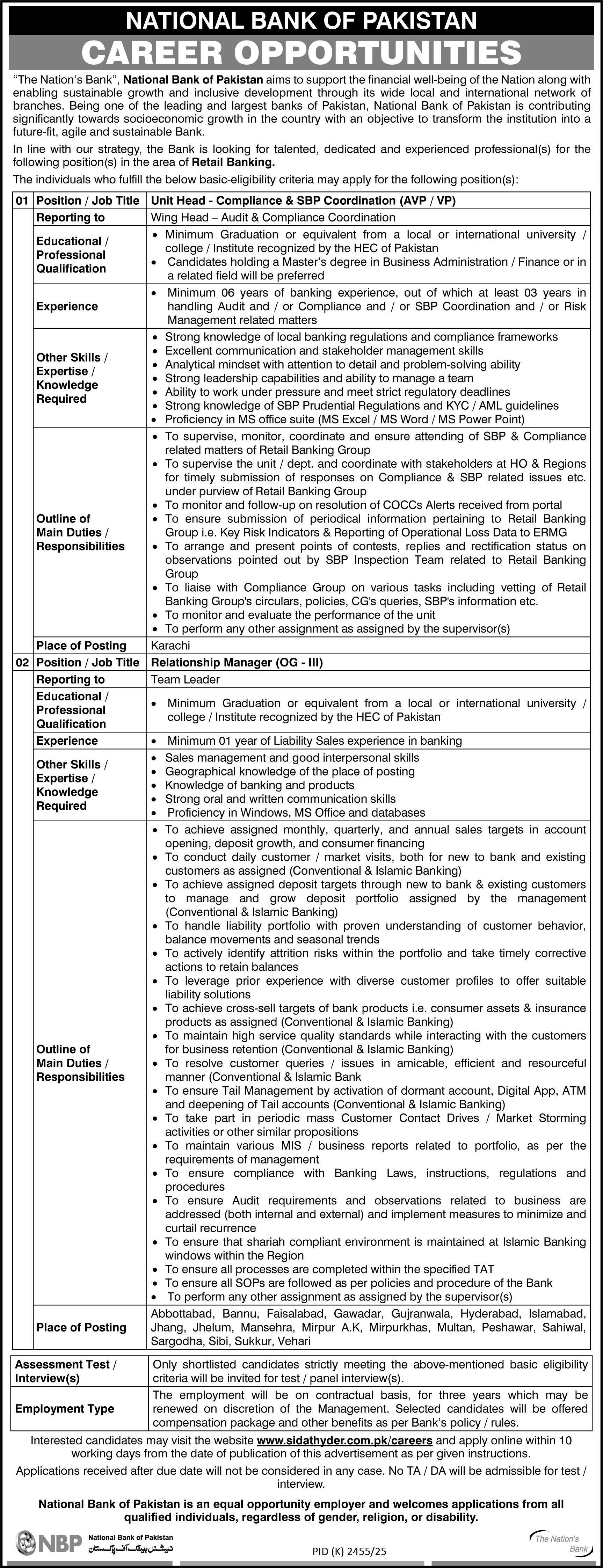 NATIONAL BANK OF PAKISTAN
CAREER OPPORTUNITIES

"The Nation's Bank", National Bank of Pakistan aims to support the financial well-being of the Nation along with enabling sustainable growth and inclusive development through its wide local and international network of branches. Being one of the leading and largest banks of Pakistan, National Bank of Pakistan is contributing significantly towards socioeconomic growth in the country with an objective to transform the institution into a future-fit, agile and sustainable Bank.

In line with our strategy, the Bank is looking for talented, dedicated and experienced professional(s) for the following position(s) in the area of Retail Banking.

The individuals who fulfill the below basic-eligibility criteria may apply for the following position(s):

| 01 | Position / Job Title | Unit Head - Compliance & SBP Coordination (AVP / VP) |
|---|---|---|
| | Reporting to | Wing Head – Audit & Compliance Coordination |
| | Educational / Professional Qualification | • Minimum Graduation or equivalent from a local or international university / college / Institute recognized by the HEC of Pakistan • Candidates holding a Master's degree in Business Administration / Finance or in a related field will be preferred |
| | Experience | • Minimum 06 years of banking experience, out of which at least 03 years in handling Audit and / or Compliance and / or SBP Coordination and / or Risk Management related matters |
| | Other Skills / Expertise / Knowledge Required | • Strong knowledge of local banking regulations and compliance frameworks • Excellent communication and stakeholder management skills • Analytical mindset with attention to detail and problem-solving ability • Strong leadership capabilities and ability to manage a team • Ability to work under pressure and meet strict regulatory deadlines • Strong knowledge of SBP Prudential Regulations and KYC / AML guidelines • Proficiency in MS office suite (MS Excel / MS Word / MS Power Point) |
| | Outline of Main Duties / Responsibilities | • To supervise, monitor, coordinate and ensure attending of SBP & Compliance related matters of Retail Banking Group • To supervise the unit / dept. and coordinate with stakeholders at HO & Regions for timely submission of responses on Compliance & SBP related issues etc. under purview of Retail Banking Group • To monitor and follow-up on resolution of COCCs Alerts received from portal • To ensure submission of periodical information pertaining to Retail Banking Group i.e. Key Risk Indicators & Reporting of Operational Loss Data to ERMG • To arrange and present points of contests, replies and rectification status on observations pointed out by SBP Inspection Team related to Retail Banking Group • To liaise with Compliance Group on various tasks including vetting of Retail Banking Group's circulars, policies, CG's queries, SBP's information etc. • To monitor and evaluate the performance of the unit • To perform any other assignment as assigned by the supervisor(s) |
| | Place of Posting | Karachi |
| 02 | Position / Job Title | Relationship Manager (OG - III) |
| | Reporting to | Team Leader |
| | Educational / Professional Qualification | • Minimum Graduation or equivalent from a local or international university / college / Institute recognized by the HEC of Pakistan |
| | Experience | • Minimum 01 year of Liability Sales experience in banking |
| | Other Skills / Expertise / Knowledge Required | • Sales management and good interpersonal skills • Geographical knowledge of the place of posting • Knowledge of banking and products • Strong oral and written communication skills • Proficiency in Windows, MS Office and databases |
| | Outline of Main Duties / Responsibilities | • To achieve assigned monthly, quarterly, and annual sales targets in account opening, deposit growth, and consumer financing • To conduct daily customer / market visits, both for new to bank and existing customers as assigned (Conventional & Islamic Banking) • To achieve assigned deposit targets through new to bank & existing customers to manage and grow deposit portfolio assigned by the management (Conventional & Islamic Banking) • To handle liability portfolio with proven understanding of customer behavior, balance movements and seasonal trends • To actively identify attrition risks within the portfolio and take timely corrective actions to retain balances • To leverage prior experience with diverse customer profiles to offer suitable liability solutions • To achieve cross-sell targets of bank products i.e. consumer assets & insurance products as assigned (Conventional & Islamic Banking) • To maintain high service quality standards while interacting with the customers for business retention (Conventional & Islamic Banking) • To resolve customer queries / issues in amicable, efficient and resourceful manner (Conventional & Islamic Bank • To ensure Tail Management by activation of dormant account, Digital App, ATM and deepening of Tail accounts (Conventional & Islamic Banking) • To take part in periodic mass Customer Contact Drives / Market Storming activities or other similar propositions • To maintain various MIS / business reports related to portfolio, as per the requirements of management • To ensure compliance with Banking Laws, instructions, regulations and procedures • To ensure Audit requirements and observations related to business are addressed (both internal and external) and implement measures to minimize and curtail recurrence • To ensure that shariah compliant environment is maintained at Islamic Banking windows within the Region • To ensure all processes are completed within the specified TAT • To ensure all SOPs are followed as per policies and procedure of the Bank • To perform any other assignment as assigned by the supervisor(s) |
| | Place of Posting | Abbottabad, Bannu, Faisalabad, Gawadar, Gujranwala, Hyderabad, Islamabad, Jhang, Jhelum, Mansehra, Mirpur A.K, Mirpurkhas, Multan, Peshawar, Sahiwal, Sargodha, Sibi, Sukkur, Vehari |

| Assessment Test / Interview(s) | Only shortlisted candidates strictly meeting the above-mentioned basic eligibility criteria will be invited for test / panel interview(s). |
|---|---|
| Employment Type | The employment will be on contractual basis, for three years which may be renewed on discretion of the Management. Selected candidates will be offered compensation package and other benefits as per Bank's policy / rules. |

Interested candidates may visit the website www.sidathyder.com.pk/careers and apply online within 10 working days from the date of publication of this advertisement as per given instructions.

Applications received after due date will not be considered in any case. No TA / DA will be admissible for test / interview.

National Bank of Pakistan is an equal opportunity employer and welcomes applications from all qualified individuals, regardless of gender, religion, or disability.

NBP National Bank of Pakistan نیشنل بینک آف پاکستان

PID (K) 2455/25

The Nation's Bank